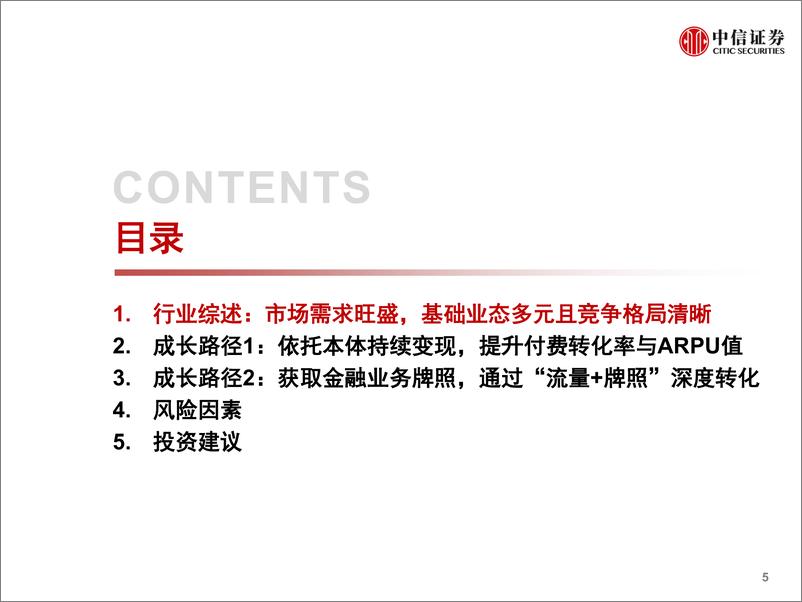 中信证券
CITIC SECURITIES

CONTENTS

目录

1. 行业综述：市场需求旺盛，基础业态多元且竞争格局清晰
2. 成长路径1：依托本体持续变现，提升付费转化率与ARPU值
3. 成长路径2：获取金融业务牌照，通过“流量+牌照”深度转化
4. 风险因素
5. 投资建议

5